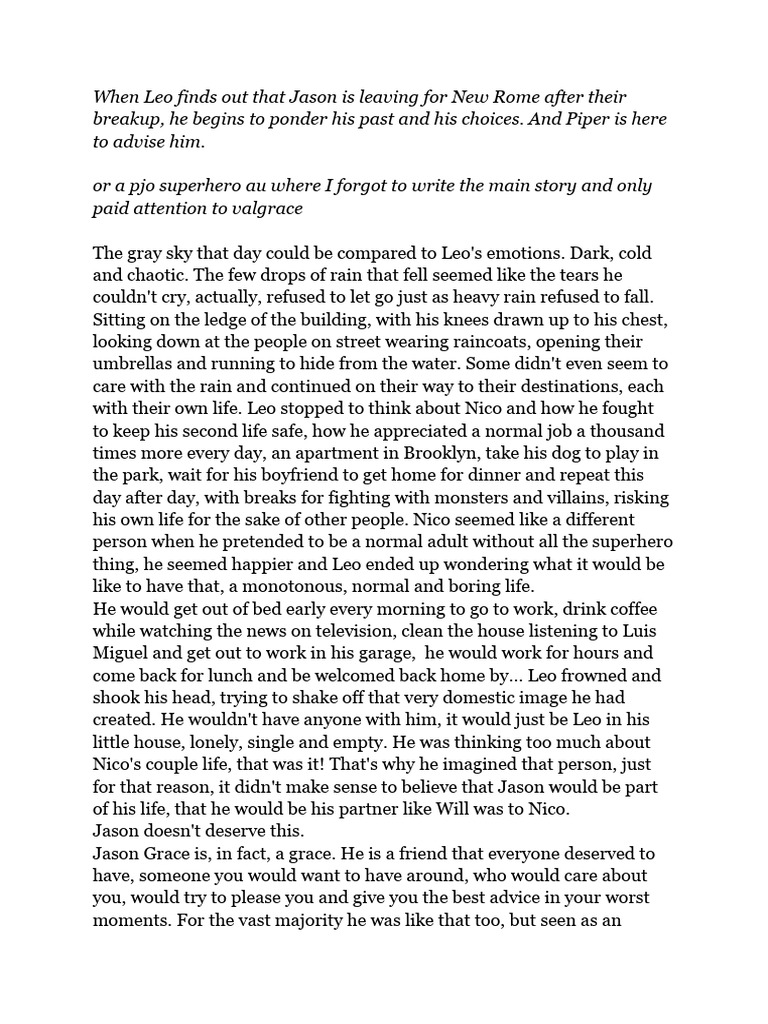 When Leo finds out that Jason is leaving for New Rome after their breakup, he begins to ponder his past and his choices. And Piper is here to advise him.

or a pjo superhero au where I forgot to write the main story and only paid attention to valgrace

The gray sky that day could be compared to Leo's emotions. Dark, cold and chaotic. The few drops of rain that fell seemed like the tears he couldn't cry, actually, refused to let go just as heavy rain refused to fall. Sitting on the ledge of the building, with his knees drawn up to his chest, looking down at the people on street wearing raincoats, opening their umbrellas and running to hide from the water. Some didn't even seem to care with the rain and continued on their way to their destinations, each with their own life. Leo stopped to think about Nico and how he fought to keep his second life safe, how he appreciated a normal job a thousand times more every day, an apartment in Brooklyn, take his dog to play in the park, wait for his boyfriend to get home for dinner and repeat this day after day, with breaks for fighting with monsters and villains, risking his own life for the sake of other people. Nico seemed like a different person when he pretended to be a normal adult without all the superhero thing, he seemed happier and Leo ended up wondering what it would be like to have that, a monotonous, normal and boring life.
He would get out of bed early every morning to go to work, drink coffee while watching the news on television, clean the house listening to Luis Miguel and get out to work in his garage, he would work for hours and come back for lunch and be welcomed back home by... Leo frowned and shook his head, trying to shake off that very domestic image he had created. He wouldn't have anyone with him, it would just be Leo in his little house, lonely, single and empty. He was thinking too much about Nico's couple life, that was it! That's why he imagined that person, just for that reason, it didn't make sense to believe that Jason would be part of his life, that he would be his partner like Will was to Nico.
Jason doesn't deserve this.
Jason Grace is, in fact, a grace. He is a friend that everyone deserved to have, someone you would want to have around, who would care about you, would try to please you and give you the best advice in your worst moments. For the vast majority he was like that too, but seen as an